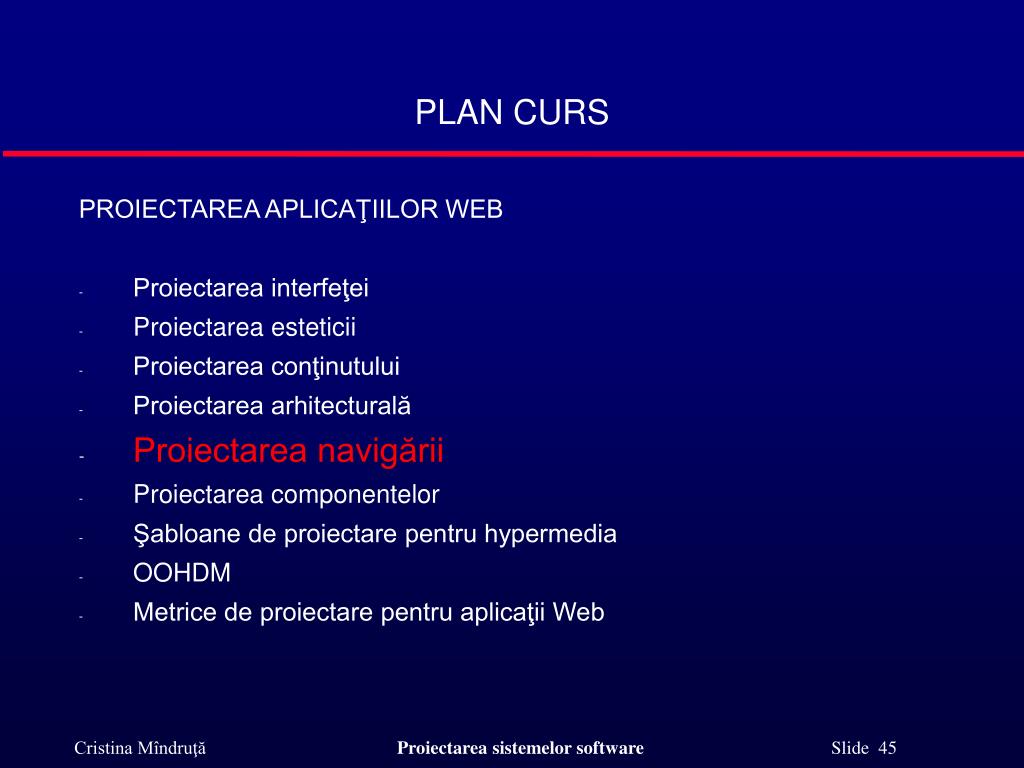 PLAN CURS

PROIECTAREA APLICAŢIILOR WEB

- Proiectarea interfeţei
- Proiectarea esteticii
- Proiectarea conţinutului
- Proiectarea arhitecturală
- Proiectarea navigării
- Proiectarea componentelor
- Şabloane de proiectare pentru hypermedia
- OOHDM
- Metrice de proiectare pentru aplicaţii Web

Cristina Mîndruţă Proiectarea sistemelor software Slide 45